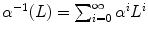 $\alpha^{-1}(L) = \sum_{i=0}^{\infty} \alpha^i L^i$